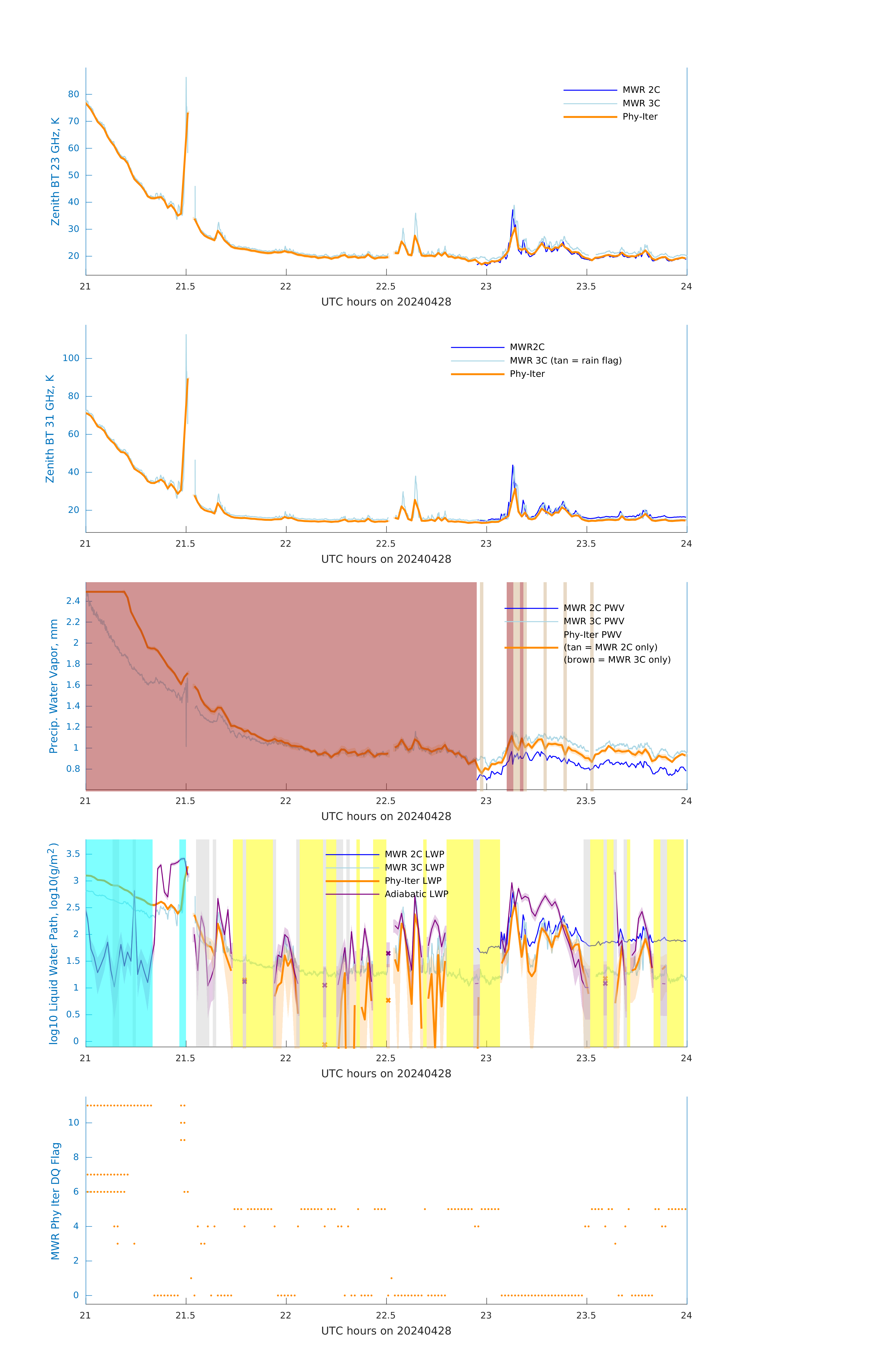 Zenith BT 23 GHz, K

80
70
60
50
40
30
20

MWR 2C
MWR 3C
Phy-Iter

21 21.5 22 22.5 23 23.5 24
UTC hours on 20240428

Zenith BT 31 GHz, K

100
80
60
40
20

MWR2C
MWR 3C (tan = rain flag)
Phy-Iter

21 21.5 22 22.5 23 23.5 24
UTC hours on 20240428

Precip. Water Vapor, mm

2.4
2.2
2
1.8
1.6
1.4
1.2
1
0.8

MWR 2C PWV
MWR 3C PWV
Phy-Iter PWV
(tan = MWR 2C only)
(brown = MWR 3C only)

21 21.5 22 22.5 23 23.5 24
UTC hours on 20240428

log10 Liquid Water Path, log10(g/m$^2$)

3.5
3
2.5
2
1.5
1
0.5
0

MWR 2C LWP
MWR 3C LWP
Phy-Iter LWP
Adiabatic LWP

21 21.5 22 22.5 23 23.5 24
UTC hours on 20240428

MWR Phy Iter DQ Flag

10
8
6
4
2
0

21 21.5 22 22.5 23 23.5 24
UTC hours on 20240428